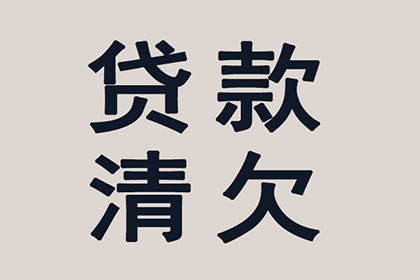 贷款
清欠